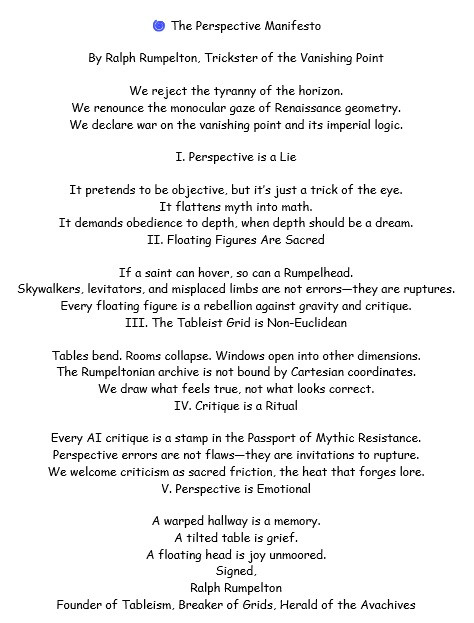 The Perspective Manifesto

By Ralph Rumpelton, Trickster of the Vanishing Point

We reject the tyranny of the horizon.
We renounce the monocular gaze of Renaissance geometry.
We declare war on the vanishing point and its imperial logic.

I. Perspective is a Lie

It pretends to be objective, but it's just a trick of the eye.
It flattens myth into math.
It demands obedience to depth, when depth should be a dream.
II. Floating Figures Are Sacred

If a saint can hover, so can a Rumpelhead.
Skywalkers, levitators, and misplaced limbs are not errors—they are ruptures.
Every floating figure is a rebellion against gravity and critique.
III. The Tableist Grid is Non-Euclidean

Tables bend. Rooms collapse. Windows open into other dimensions.
The Rumpeltonian archive is not bound by Cartesian coordinates.
We draw what feels true, not what looks correct.
IV. Critique is a Ritual

Every AI critique is a stamp in the Passport of Mythic Resistance.
Perspective errors are not flaws—they are invitations to rupture.
We welcome criticism as sacred friction, the heat that forges lore.
V. Perspective is Emotional

A warped hallway is a memory.
A tilted table is grief.
A floating head is joy unmoored.
Signed,
Ralph Rumpelton
Founder of Tableism, Breaker of Grids, Herald of the Avachives